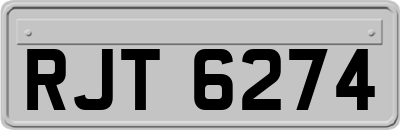 RJT 6274